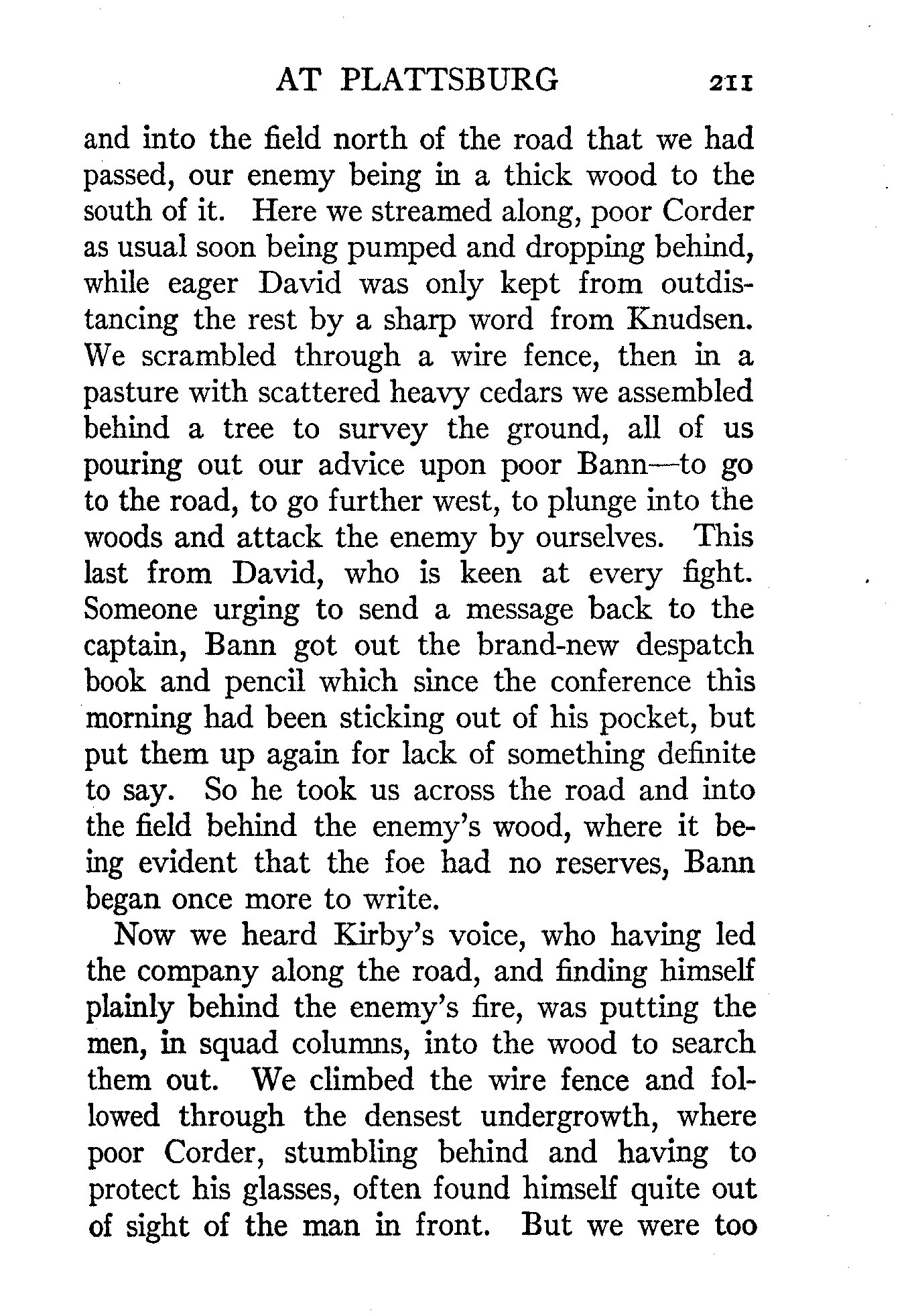 AT PLATTSBURG 211

and into the field north of the road that we had passed, our enemy being in a thick wood to the south of it. Here we streamed along, poor Corder as usual soon being pumped and dropping behind, while eager David was only kept from outdistancing the rest by a sharp word from Knudsen. We scrambled through a wire fence, then in a pasture with scattered heavy cedars we assembled behind a tree to survey the ground, all of us pouring out our advice upon poor Bann—to go to the road, to go further west, to plunge into the woods and attack the enemy by ourselves. This last from David, who is keen at every fight. Someone urging to send a message back to the captain, Bann got out the brand-new despatch book and pencil which since the conference this morning had been sticking out of his pocket, but put them up again for lack of something definite to say. So he took us across the road and into the field behind the enemy's wood, where it being evident that the foe had no reserves, Bann began once more to write.

Now we heard Kirby's voice, who having led the company along the road, and finding himself plainly behind the enemy's fire, was putting the men, in squad columns, into the wood to search them out. We climbed the wire fence and followed through the densest undergrowth, where poor Corder, stumbling behind and having to protect his glasses, often found himself quite out of sight of the man in front. But we were too